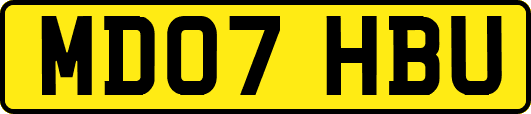 MD07 HBU